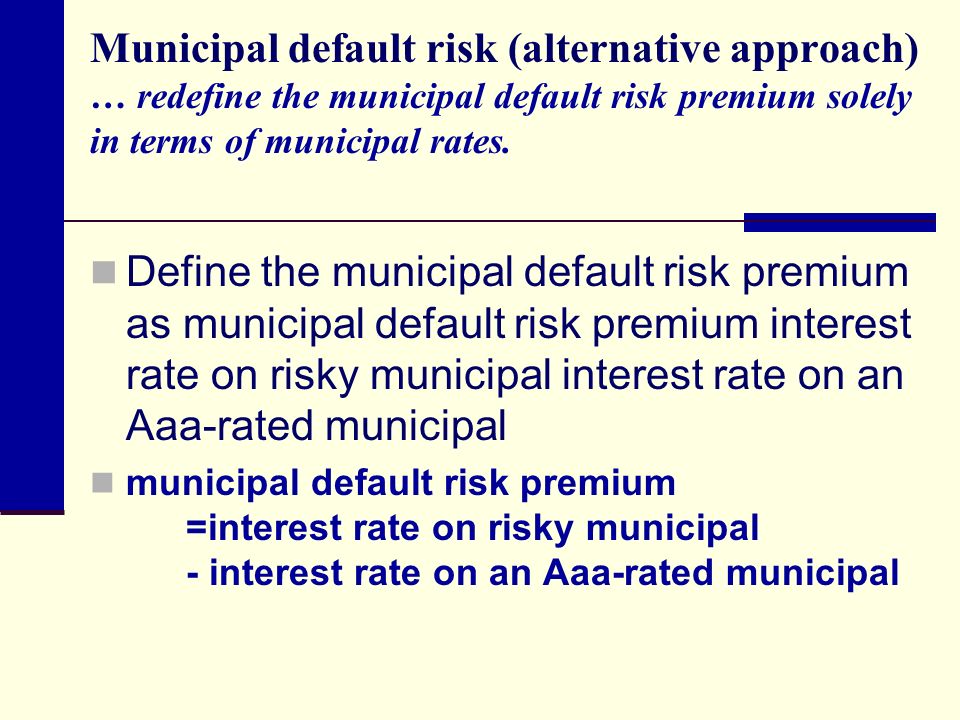 Municipal default risk (alternative approach)
… redefine the municipal default risk premium solely in terms of municipal rates.

Define the municipal default risk premium as municipal default risk premium interest rate on risky municipal interest rate on an Aaa-rated municipal

municipal default risk premium
=interest rate on risky municipal
- interest rate on an Aaa-rated municipal